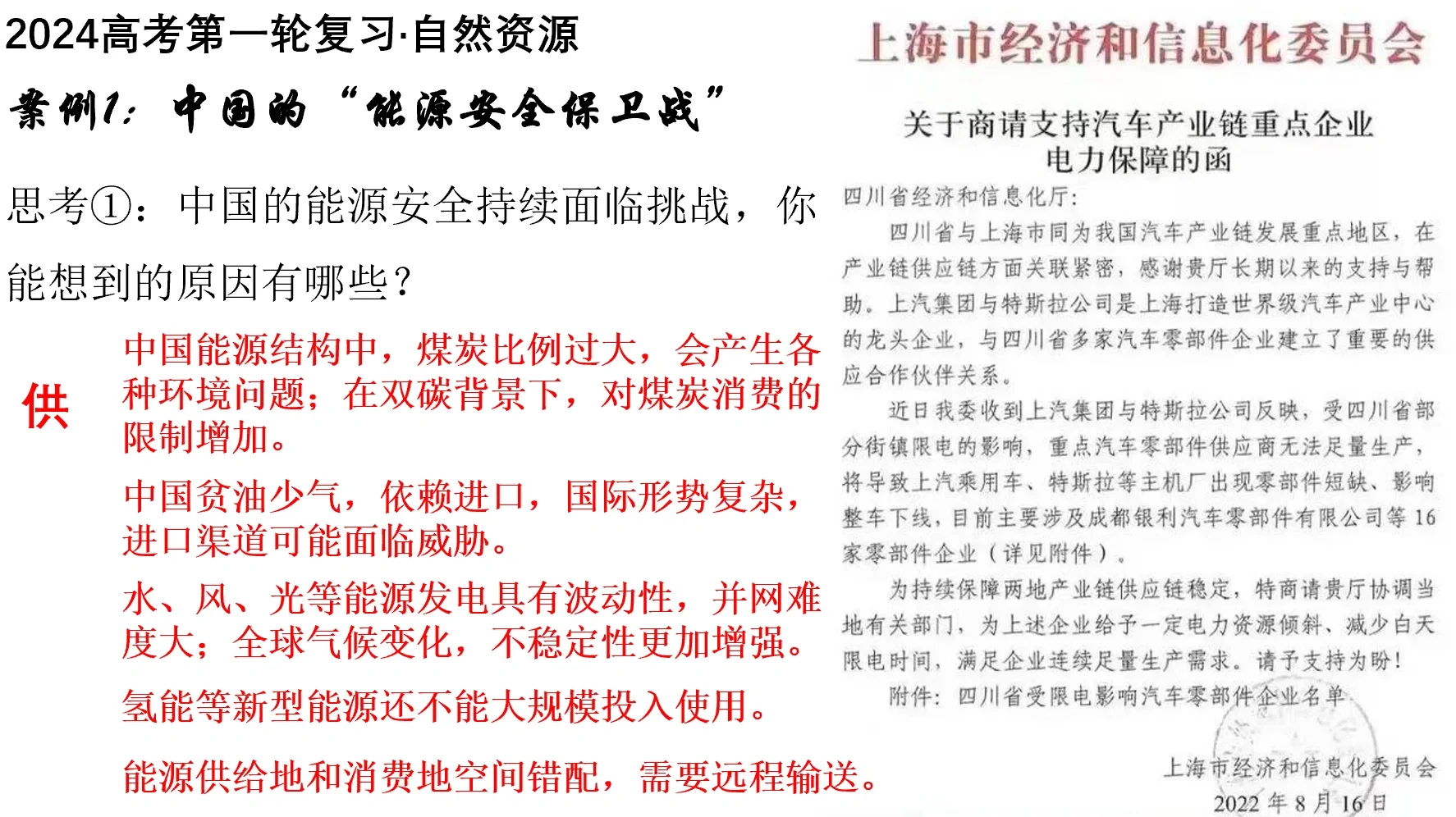 2024高考第一轮复习·自然资源

案例1：中国的“能源安全保卫战”

思考①：中国的能源安全持续面临挑战，你能想到的原因有哪些？

供

中国能源结构中，煤炭比例过大，会产生各种环境问题；在双碳背景下，对煤炭消费的限制增加。

中国贫油少气，依赖进口，国际形势复杂，进口渠道可能面临威胁。

水、风、光等能源发电具有波动性，并网难度大；全球气候变化，不稳定性更加增强。

氢能等新型能源还不能大规模投入使用。

能源供给地和消费地空间错配，需要远程输送。

上海市经济和信息化委员会

关于商请支持汽车产业链重点企业电力保障的函

四川省经济和信息化厅：

四川省与上海市同为我国汽车产业链发展重点地区，在产业链供应链方面关联紧密，感谢贵厅长期以来的支持与帮助。上汽集团与特斯拉公司是上海打造世界级汽车产业中心的龙头企业，与四川省多家汽车零部件企业建立了重要的供应合作伙伴关系。

近日我委收到上汽集团与特斯拉公司反映，受四川省部分街镇限电的影响，重点汽车零部件供应商无法足量生产，将导致上汽乘用车、特斯拉等主机厂出现零部件短缺、影响整车下线，目前主要涉及成都银利汽车零部件有限公司等16家零部件企业（详见附件）。

为持续保障两地产业链供应链稳定，特商请贵厅协调当地有关部门，为上述企业给予一定电力资源倾斜、减少白天限电时间，满足企业连续足量生产需求。请予支持为盼！

附件：四川省受限电影响汽车零部件企业名单

上海市经济和信息化委员会
2022年8月16日